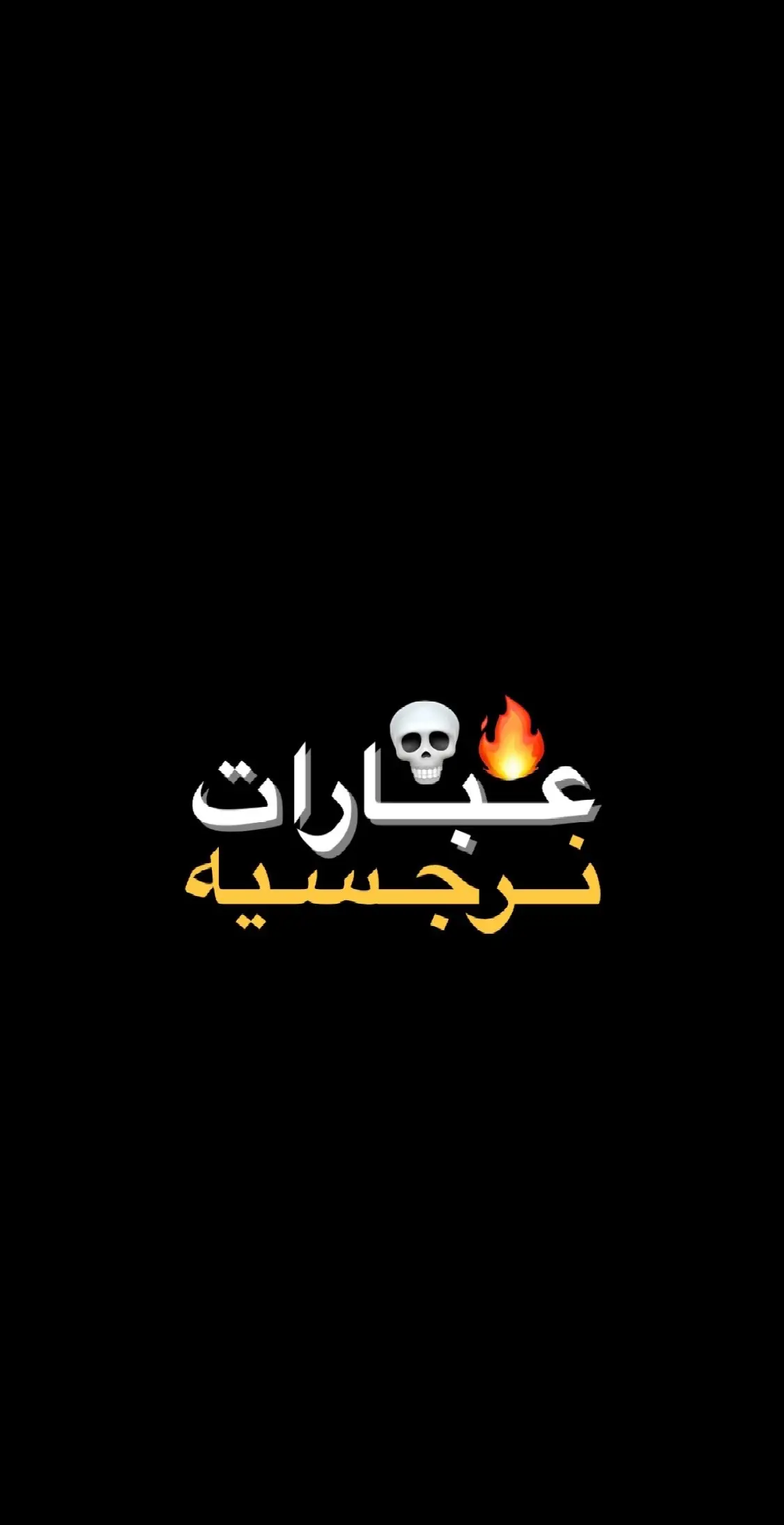 عبارات
نرجسيه